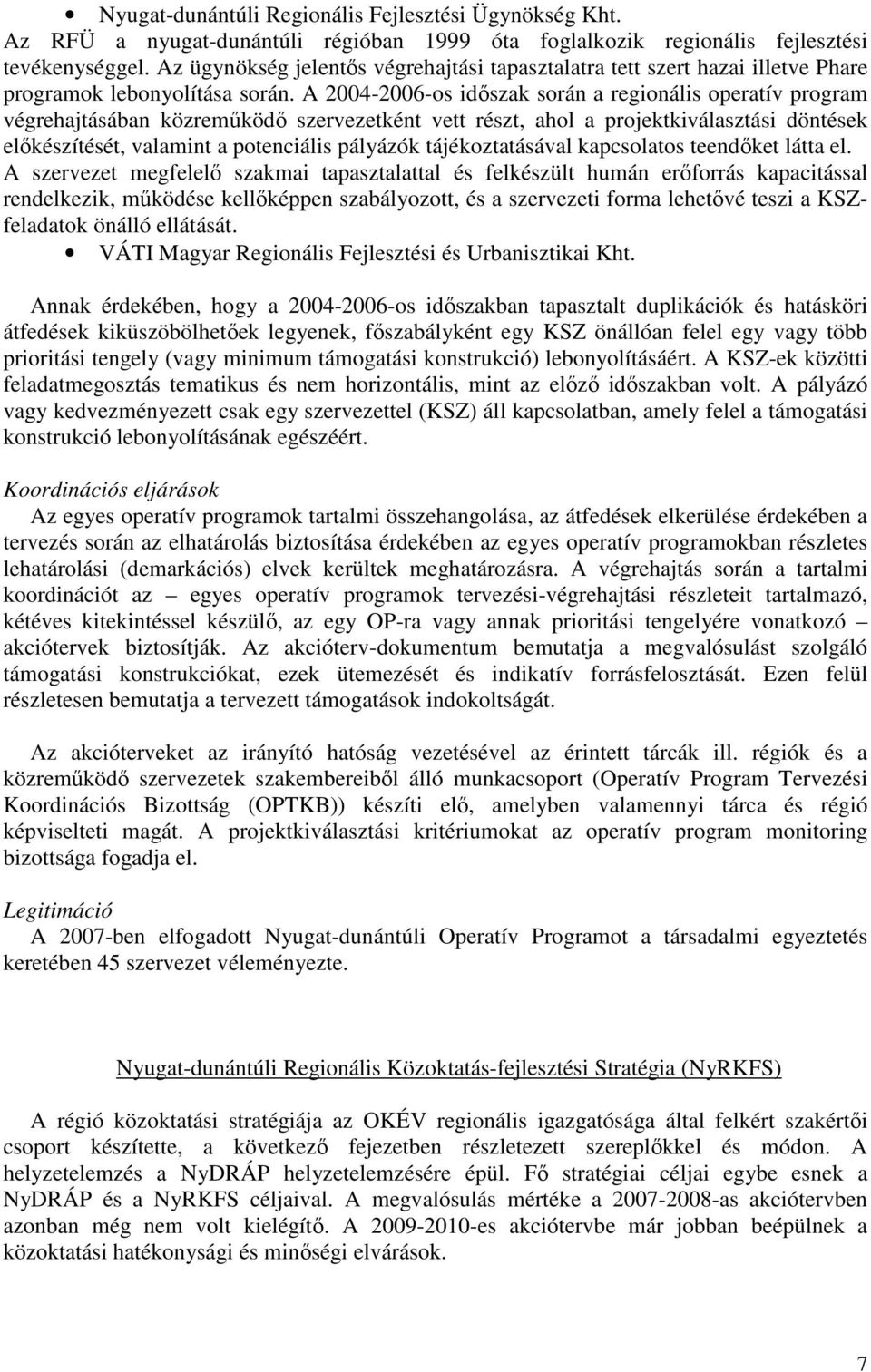 • Nyugat-dunántúli Regionális Fejlesztési Ügynökség Kht.
Az RFÜ a nyugat-dunántúli régióban 1999 óta foglalkozik regionális fejlesztési tevékenységgel. Az ügynökség jelentős végrehajtási tapasztalatra tett szert hazai illetve Phare programok lebonyolítása során. A 2004-2006-os időszak során a regionális operatív program végrehajtásában közreműködő szervezetként vett részt, ahol a projektkiválasztási döntések előkészítését, valamint a potenciális pályázók tájékoztatásával kapcsolatos teendőket látta el. A szervezet megfelelő szakmai tapasztalattal és felkészült humán erőforrás kapacitással rendelkezik, működése kellőképpen szabályozott, és a szervezeti forma lehetővé teszi a KSZ-feladatok önálló ellátását.

• VÁTI Magyar Regionális Fejlesztési és Urbanisztikai Kht.

Annak érdekében, hogy a 2004-2006-os időszakban tapasztalt duplikációk és hatásköri átfedések kiküszöbölhetőek legyenek, főszabályként egy KSZ önállóan felel egy vagy több prioritási tengely (vagy minimum támogatási konstrukció) lebonyolításáért. A KSZ-ek közötti feladatmegosztás tematikus és nem horizontális, mint az előző időszakban volt. A pályázó vagy kedvezményezett csak egy szervezettel (KSZ) áll kapcsolatban, amely felel a támogatási konstrukció lebonyolításának egészéért.

Koordinációs eljárások
Az egyes operatív programok tartalmi összehangolása, az átfedések elkerülése érdekében a tervezés során az elhatárolás biztosítása érdekében az egyes operatív programokban részletes lehatárolási (demarkációs) elvek kerültek meghatározásra. A végrehajtás során a tartalmi koordinációt az – egyes operatív programok tervezési-végrehajtási részleteit tartalmazó, kétéves kitekintéssel készülő, az egy OP-ra vagy annak prioritási tengelyére vonatkozó – akciótervek biztosítják. Az akcióterv-dokumentum bemutatja a megvalósulást szolgáló támogatási konstrukciókat, ezek ütemezését és indikatív forrásfelosztását. Ezen felül részletesen bemutatja a tervezett támogatások indokoltságát.

Az akcióterveket az irányító hatóság vezetésével az érintett tárcák ill. régiók és a közreműködő szervezetek szakembereiből álló munkacsoport (Operatív Program Tervezési Koordinációs Bizottság (OPTKB)) készíti elő, amelyben valamennyi tárca és régió képviselteti magát. A projektkiválasztási kritériumokat az operatív program monitoring bizottsága fogadja el.

Legitimáció
A 2007-ben elfogadott Nyugat-dunántúli Operatív Programot a társadalmi egyeztetés keretében 45 szervezet véleményezte.

Nyugat-dunántúli Regionális Közoktatás-fejlesztési Stratégia (NyRKFS)

A régió közoktatási stratégiája az OKÉV regionális igazgatósága által felkért szakértői csoport készítette, a következő fejezetben részletezett szereplőkkel és módon. A helyzetelemzés a NyDRÁP helyzetelemzésére épül. Fő stratégiai céljai egybe esnek a NyDRÁP és a NyRKFS céljaival. A megvalósulás mértéke a 2007-2008-as akciótervben azonban még nem volt kielégítő. A 2009-2010-es akciótervbe már jobban beépülnek a közoktatási hatékonysági és minőségi elvárások.

7